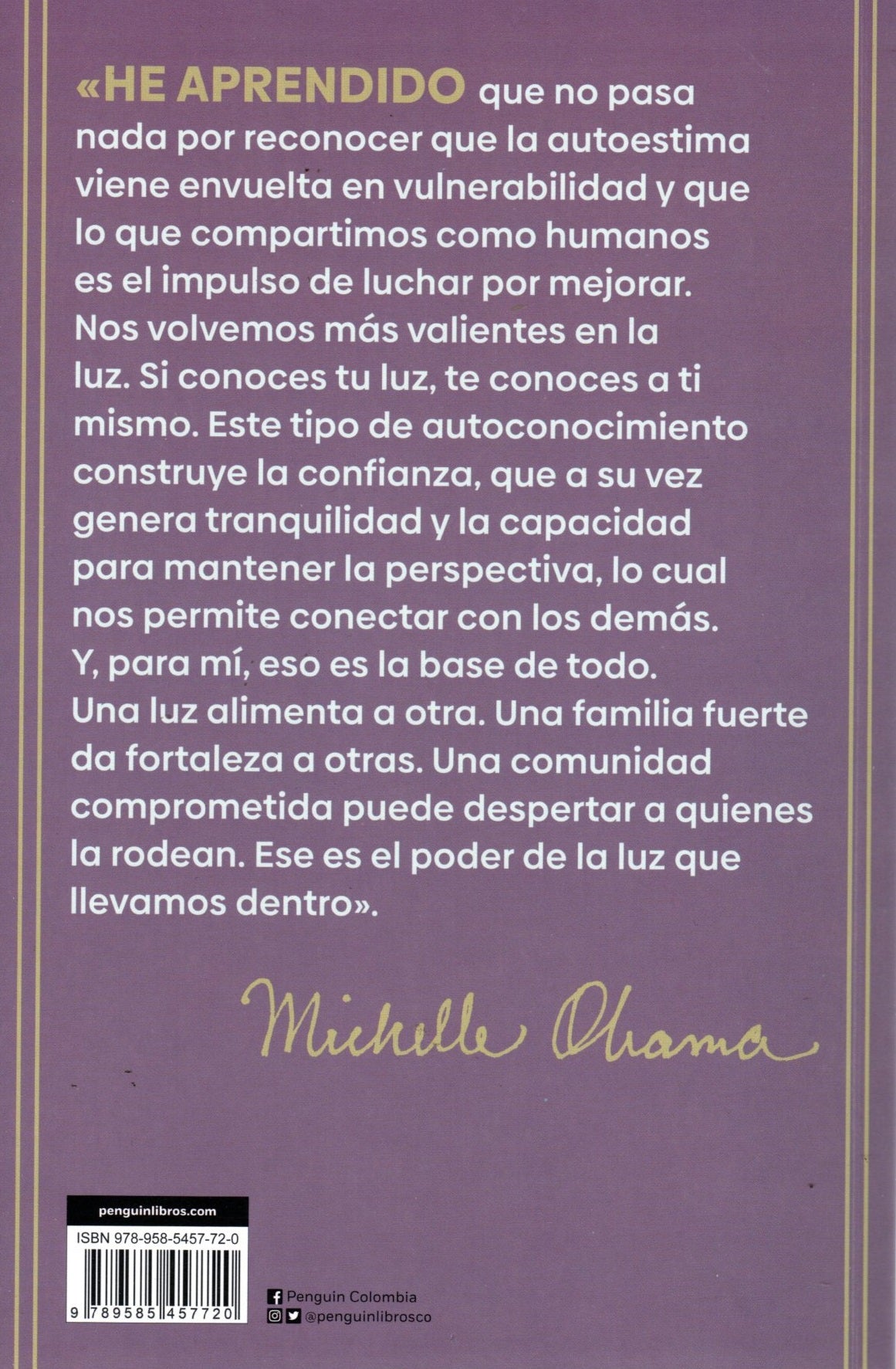 «HE APRENDIDO que no pasa nada por reconocer que la autoestima viene envuelta en vulnerabilidad y que lo que compartimos como humanos es el impulso de luchar por mejorar. Nos volvemos más valientes en la luz. Si conoces tu luz, te conoces a ti mismo. Este tipo de autoconocimiento construye la confianza, que a su vez genera tranquilidad y la capacidad para mantener la perspectiva, lo cual nos permite conectar con los demás. Y, para mí, eso es la base de todo. Una luz alimenta a otra. Una familia fuerte da fortaleza a otras. Una comunidad comprometida puede despertar a quienes la rodean. Ese es el poder de la luz que llevamos dentro».

Michelle Obama

penguinlibros.com

ISBN 978-958-5457-72-0

9 789585 457720

Penguin Colombia
@penguinlibrosco